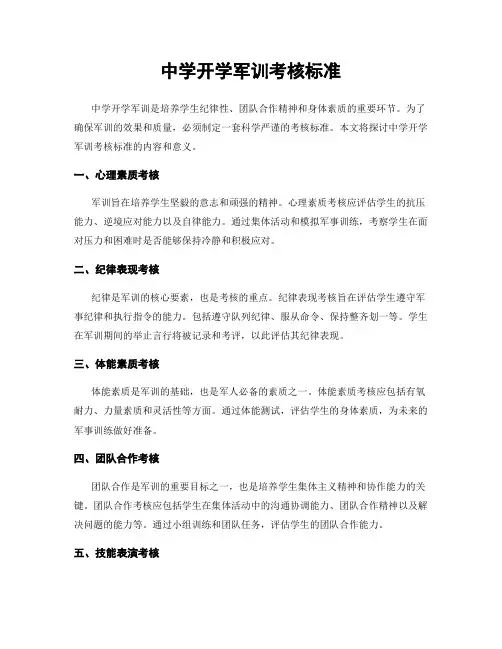 中学开学军训考核标准

中学开学军训是培养学生纪律性、团队合作精神和身体素质的重要环节。为了确保军训的效果和质量，必须制定一套科学严谨的考核标准。本文将探讨中学开学军训考核标准的内容和意义。

一、心理素质考核

军训旨在培养学生坚毅的意志和顽强的精神。心理素质考核应评估学生的抗压能力、逆境应对能力以及自律能力。通过集体活动和模拟军事训练，考察学生在面对压力和困难时是否能够保持冷静和积极应对。

二、纪律表现考核

纪律是军训的核心要素，也是考核的重点。纪律表现考核旨在评估学生遵守军事纪律和执行指令的能力。包括遵守队列纪律、服从命令、保持整齐划一等。学生在军训期间的举止言行将被记录和考评，以此评估其纪律表现。

三、体能素质考核

体能素质是军训的基础，也是军人必备的素质之一。体能素质考核应包括有氧耐力、力量素质和灵活性等方面。通过体能测试，评估学生的身体素质，为未来的军事训练做好准备。

四、团队合作考核

团队合作是军训的重要目标之一，也是培养学生集体主义精神和协作能力的关键。团队合作考核应包括学生在集体活动中的沟通协调能力、团队合作精神以及解决问题的能力等。通过小组训练和团队任务，评估学生的团队合作能力。

五、技能表演考核